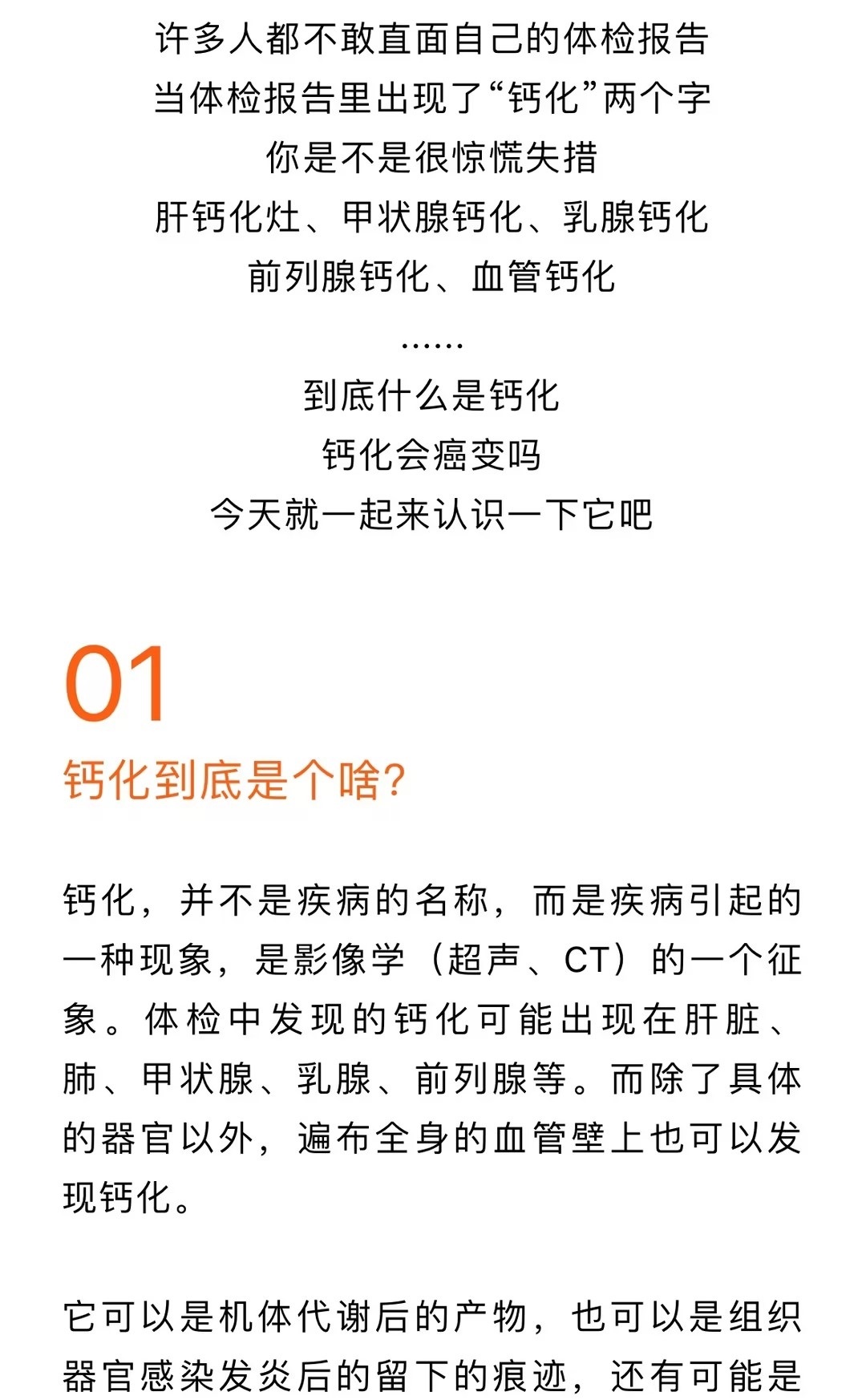 许多人都不敢直面自己的体检报告
当体检报告里出现了“钙化”两个字
你是不是很惊慌失措
肝钙化灶、甲状腺钙化、乳腺钙化
前列腺钙化、血管钙化
……
到底什么是钙化
钙化会癌变吗
今天就一起来认识一下它吧

01
钙化到底是个啥?

钙化，并不是疾病的名称，而是疾病引起的一种现象，是影像学（超声、CT）的一个征象。体检中发现的钙化可能出现在肝脏、肺、甲状腺、乳腺、前列腺等。而除了具体的器官以外，遍布全身的血管壁上也可以发现钙化。

它可以是机体代谢后的产物，也可以是组织器官感染发炎后的留下的痕迹，还有可能是